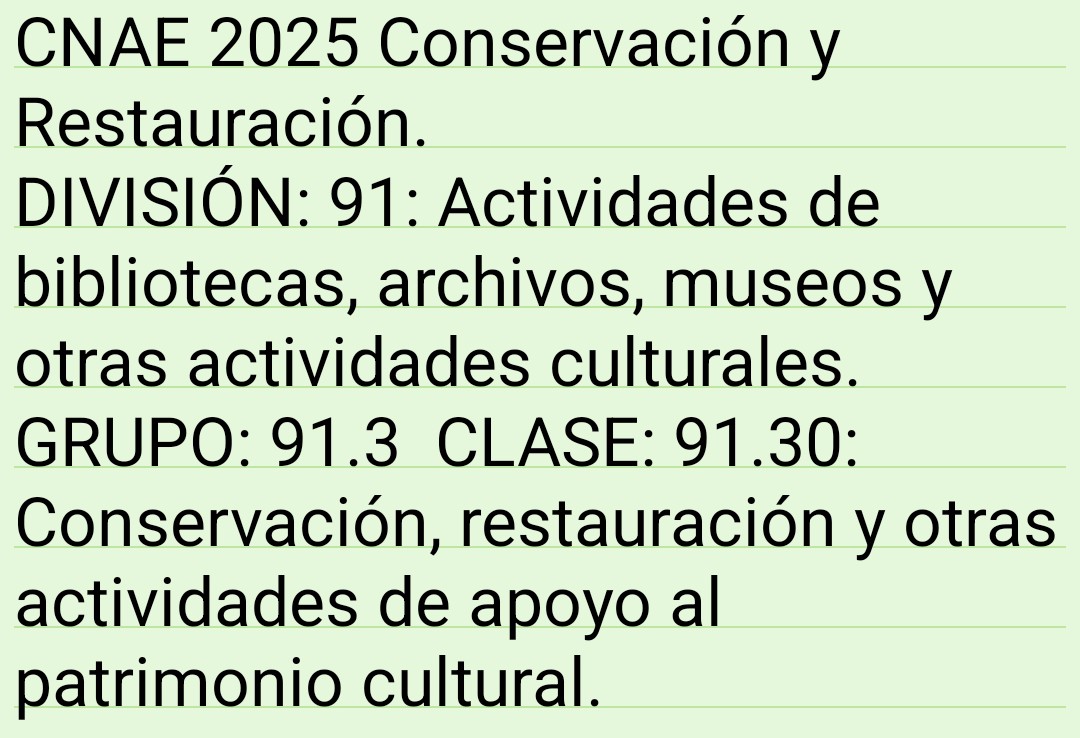 CNAE 2025 Conservación y Restauración.
DIVISIÓN: 91: Actividades de bibliotecas, archivos, museos y otras actividades culturales.
GRUPO: 91.3  CLASE: 91.30: Conservación, restauración y otras actividades de apoyo al patrimonio cultural.